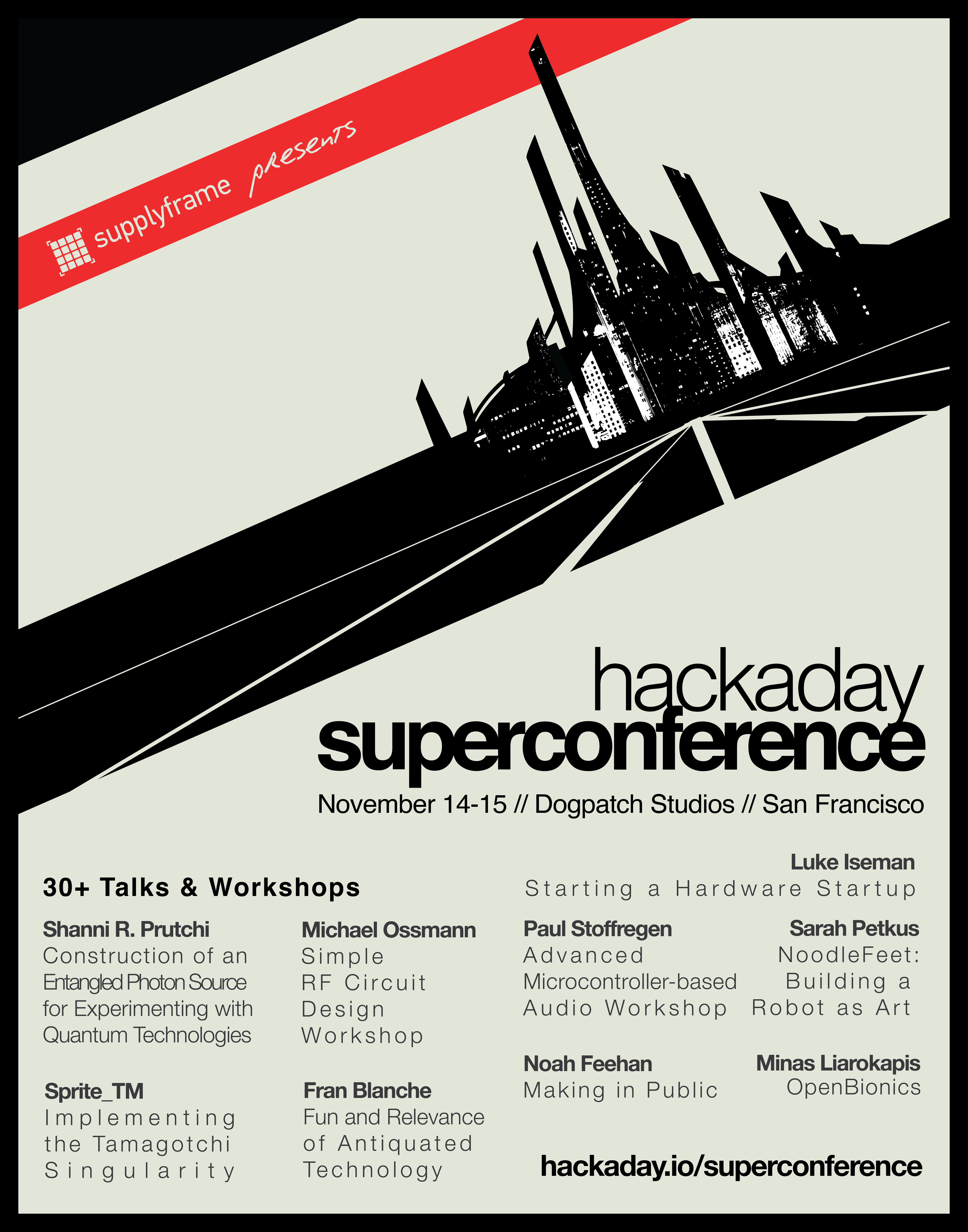 supplyframe presents

hackaday
superconference

November 14-15 // Dogpatch Studios // San Francisco

30+ Talks & Workshops

Shanni R. Prutchi
Construction of an Entangled Photon Source for Experimenting with Quantum Technologies

Sprite_TM
Implementing the Tamagotchi Singularity

Michael Ossmann
Simple RF Circuit Design Workshop

Fran Blanche
Fun and Relevance of Antiquated Technology

Luke Iseman
Starting a Hardware Startup

Paul Stoffregen
Advanced Microcontroller-based Audio Workshop

Noah Feehan
Making in Public

Sarah Petkus
NoodleFeet: Building a Robot as Art

Minas Liarokapis
OpenBionics

hackaday.io/superconference